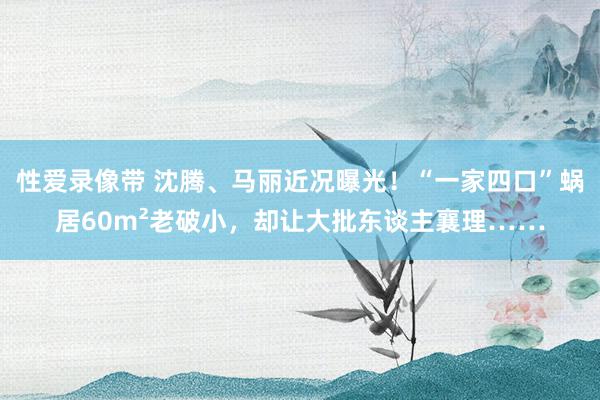 性爱录像带 沈腾、马丽近况曝光！“一家四口”蜗居60m²老破小，却让大批东谈主襄理……